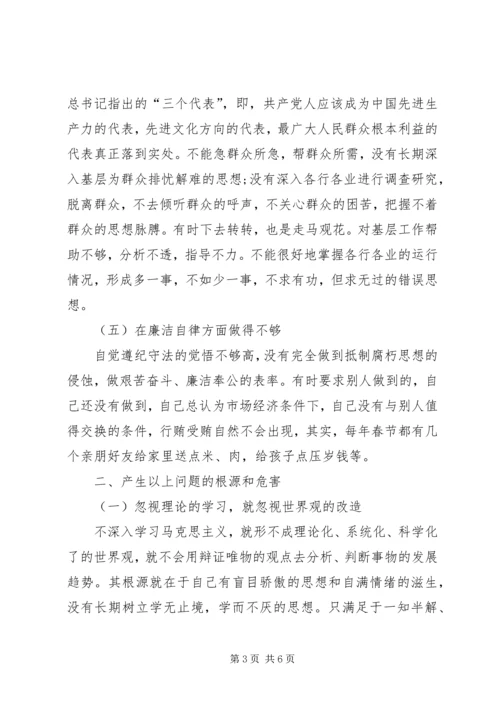 总书记指出的“三个代表”，即，共产党人应该成为中国先进生产力的代表，先进文化方向的代表，最广大人民群众根本利益的代表真正落到实处。不能急群众所急，帮群众所需，没有长期深入基层为群众排忧解难的思想;没有深入各行各业进行调查研究，脱离群众，不去倾听群众的呼声，不关心群众的困苦，把握不着群众的思想脉膊。有时下去转转，也是走马观花。对基层工作帮助不够，分析不透，指导不力。不能很好地掌握各行各业的运行情况，形成多一事，不如少一事，不求有功，但求无过的错误思想。

（五）在廉洁自律方面做得不够

自觉遵纪守法的觉悟不够高，没有完全做到抵制腐朽思想的侵蚀，做艰苦奋斗、廉洁奉公的表率。有时要求别人做到的，自己还没有做到，自己总认为市场经济条件下，自己没有与别人值得交换的条件，行贿受贿自然不会出现，其实，每年春节都有几个亲朋好友给家里送点米、肉，给孩子点压岁钱等。

二、产生以上问题的根源和危害

（一）忽视理论的学习，就忽视世界观的改造

不深入学习马克思主义，就形不成理论化、系统化、科学化了的世界观，就不会用辩证唯物的观点去分析、判断事物的发展趋势。其根源就在于自己有盲目骄傲的思想和自满情绪的滋生，没有长期树立学无止境，学而不厌的思想。只满足于一知半解、

第3页 共6页